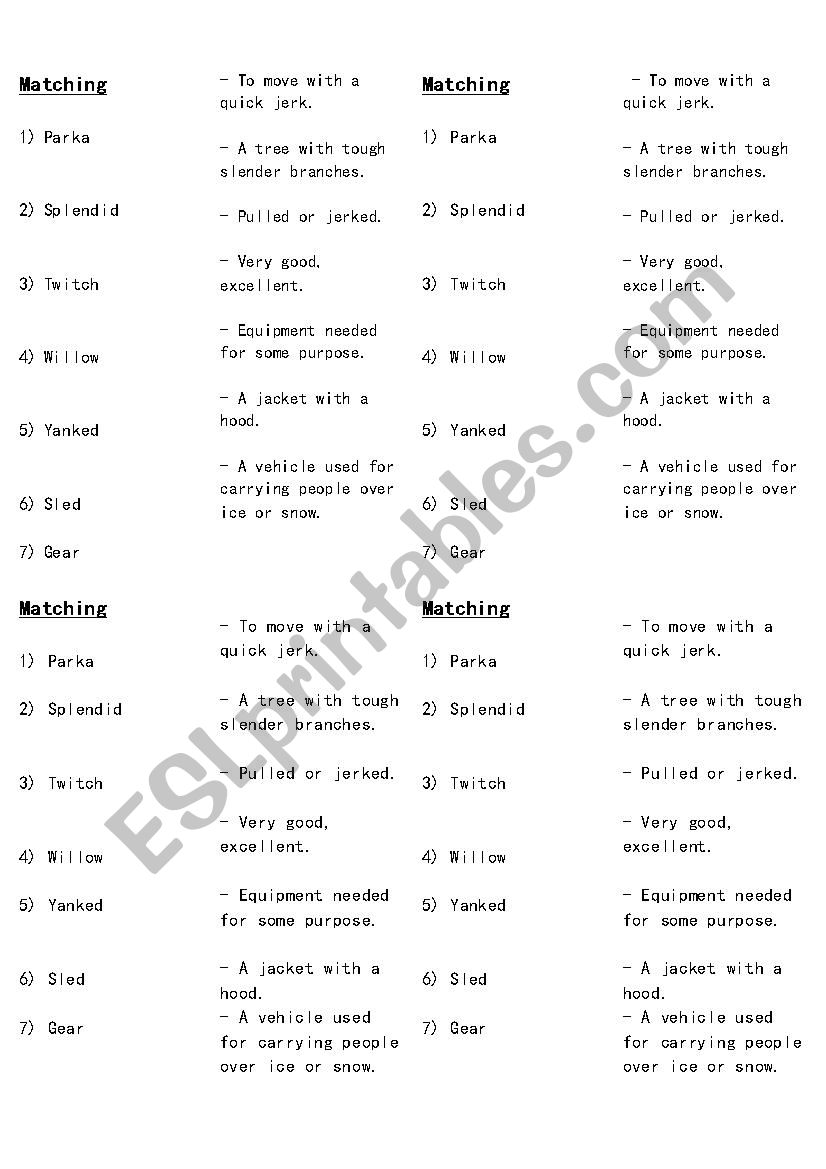 Matching

1) Parka

2) Splendid

3) Twitch

4) Willow

5) Yanked

6) Sled

7) Gear

- To move with a quick jerk.

- A tree with tough slender branches.

- Pulled or jerked.

- Very good, excellent.

- Equipment needed for some purpose.

- A jacket with a hood.

- A vehicle used for carrying people over ice or snow.

Matching

1) Parka

2) Splendid

3) Twitch

4) Willow

5) Yanked

6) Sled

7) Gear

- To move with a quick jerk.

- A tree with tough slender branches.

- Pulled or jerked.

- Very good, excellent.

- Equipment needed for some purpose.

- A jacket with a hood.

- A vehicle used for carrying people over ice or snow.

Matching

1) Parka

2) Splendid

3) Twitch

4) Willow

5) Yanked

6) Sled

7) Gear

- To move with a quick jerk.

- A tree with tough slender branches.

- Pulled or jerked.

- Very good, excellent.

- Equipment needed for some purpose.

- A jacket with a hood.

- A vehicle used for carrying people over ice or snow.

Matching

1) Parka

2) Splendid

3) Twitch

4) Willow

5) Yanked

6) Sled

7) Gear

- To move with a quick jerk.

- A tree with tough slender branches.

- Pulled or jerked.

- Very good, excellent.

- Equipment needed for some purpose.

- A jacket with a hood.

- A vehicle used for carrying people over ice or snow.

ESLprintables.com